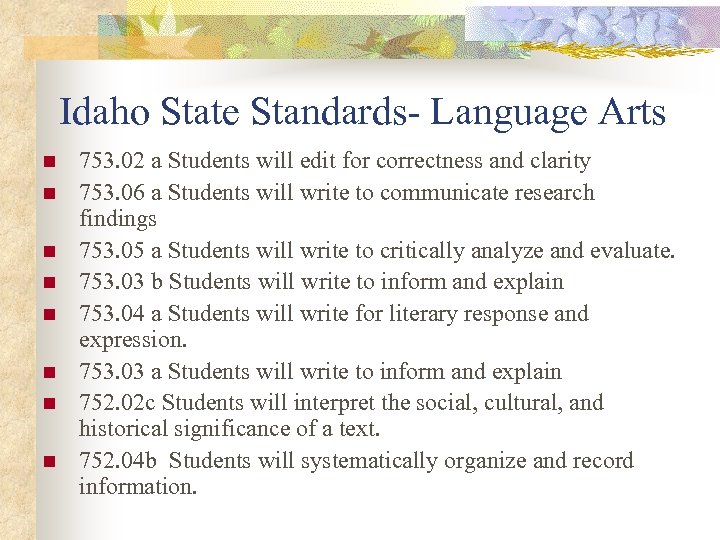 Idaho State Standards- Language Arts

- 753.02 a Students will edit for correctness and clarity
- 753.06 a Students will write to communicate research findings
- 753.05 a Students will write to critically analyze and evaluate.
- 753.03 b Students will write to inform and explain
- 753.04 a Students will write for literary response and expression.
- 753.03 a Students will write to inform and explain
- 752.02c Students will interpret the social, cultural, and historical significance of a text.
- 752.04b Students will systematically organize and record information.